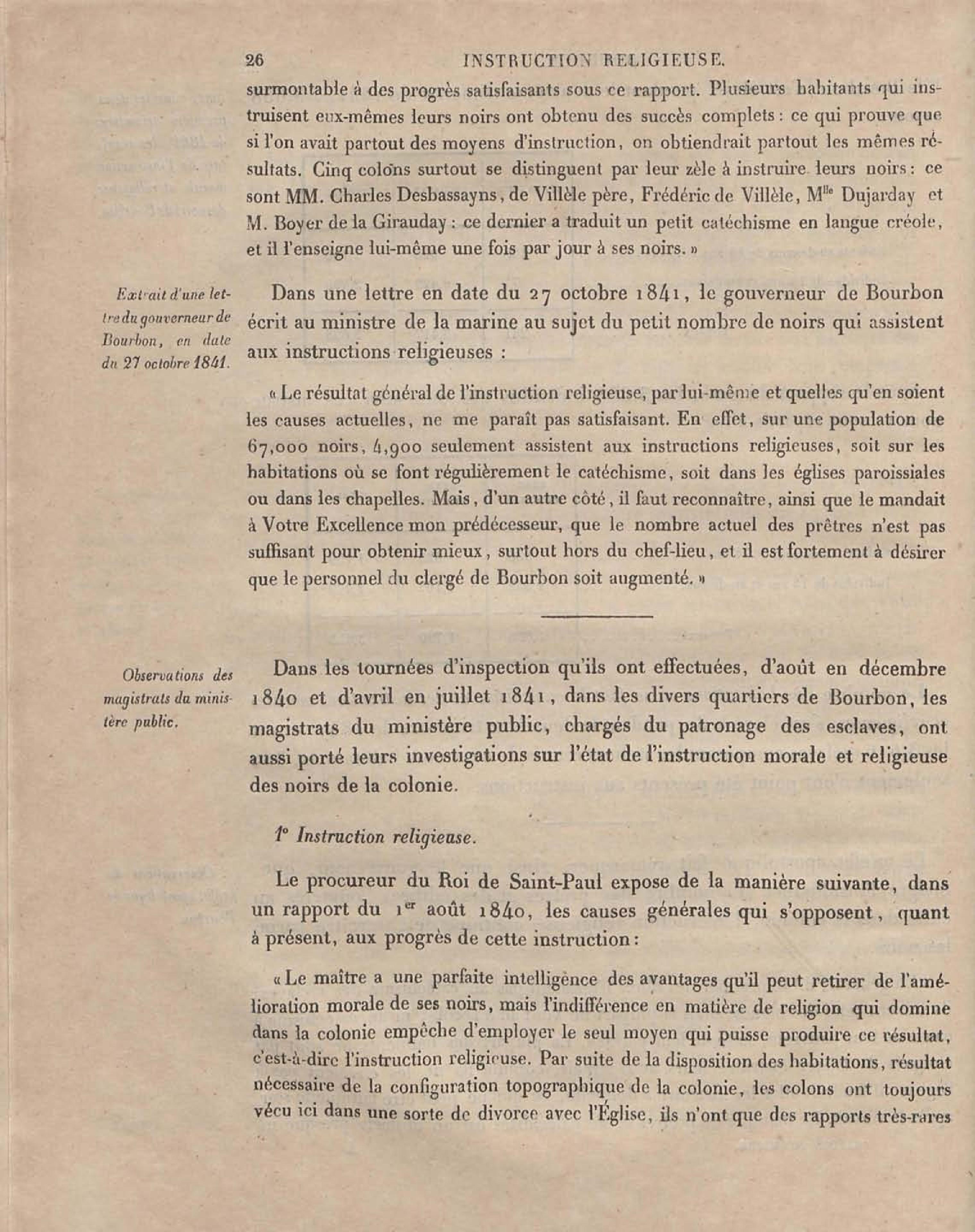 26 INSTRUCTION RELIGIEUSE.

surmontable à des progrès satisfaisants sous ce rapport. Plusieurs habitants qui instruisent eux-mêmes leurs noirs ont obtenu des succès complets : ce qui prouve que si l'on avait partout des moyens d'instruction, on obtiendrait partout les mêmes résultats. Cinq colons surtout se distinguent par leur zèle à instruire leurs noirs : ce sont MM. Charles Desbassayns, de Villèle père, Frédéric de Villèle, M$^{lle}$ Dujarday et M. Boyer de la Girauday : ce dernier a traduit un petit catéchisme en langue créole, et il l'enseigne lui-même une fois par jour à ses noirs. »

Extrait d'une lettre du gouverneur de Bourbon, en date du 27 octobre 1841.

Dans une lettre en date du 27 octobre 1841, le gouverneur de Bourbon écrit au ministre de la marine au sujet du petit nombre de noirs qui assistent aux instructions religieuses :

« Le résultat général de l'instruction religieuse, par lui-même et quelles qu'en soient les causes actuelles, ne me paraît pas satisfaisant. En effet, sur une population de 67,000 noirs, 4,900 seulement assistent aux instructions religieuses, soit sur les habitations où se font régulièrement le catéchisme, soit dans les églises paroissiales ou dans les chapelles. Mais, d'un autre côté, il faut reconnaître, ainsi que le mandait à Votre Excellence mon prédécesseur, que le nombre actuel des prêtres n'est pas suffisant pour obtenir mieux, surtout hors du chef-lieu, et il est fortement à désirer que le personnel du clergé de Bourbon soit augmenté. »

Observations des magistrats du ministère public.

Dans les tournées d'inspection qu'ils ont effectuées, d'août en décembre 1840 et d'avril en juillet 1841, dans les divers quartiers de Bourbon, les magistrats du ministère public, chargés du patronage des esclaves, ont aussi porté leurs investigations sur l'état de l'instruction morale et religieuse des noirs de la colonie.

1° Instruction religieuse.

Le procureur du Roi de Saint-Paul expose de la manière suivante, dans un rapport du 1$^{er}$ août 1840, les causes générales qui s'opposent, quant à présent, aux progrès de cette instruction :

« Le maître a une parfaite intelligence des avantages qu'il peut retirer de l'amélioration morale de ses noirs, mais l'indifférence en matière de religion qui domine dans la colonie empêche d'employer le seul moyen qui puisse produire ce résultat, c'est-à-dire l'instruction religieuse. Par suite de la disposition des habitations, résultat nécessaire de la configuration topographique de la colonie, les colons ont toujours vécu ici dans une sorte de divorce avec l'Église, ils n'ont que des rapports très-rares